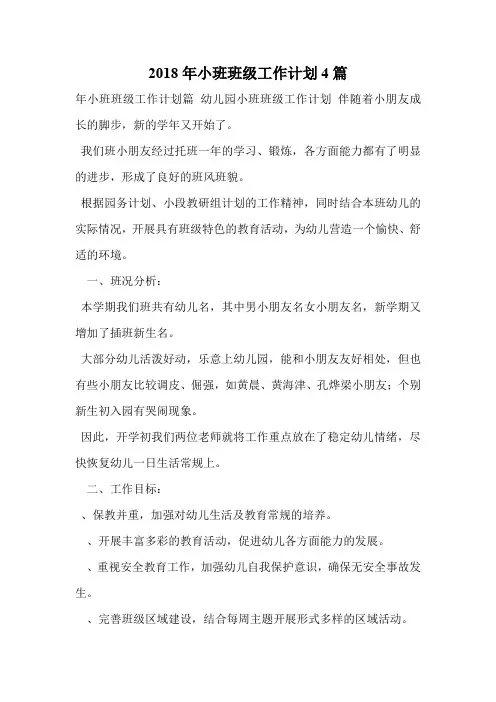 2018 年小班班级工作计划 4 篇

年小班班级工作计划篇 幼儿园小班班级工作计划 伴随着小朋友成长的脚步，新的学年又开始了。

我们班小朋友经过托班一年的学习、锻炼，各方面能力都有了明显的进步，形成了良好的班风班貌。

根据园务计划、小段教研组计划的工作精神，同时结合本班幼儿的实际情况，开展具有班级特色的教育活动，为幼儿营造一个愉快、舒适的环境。

一、班况分析：

本学期我们班共有幼儿名，其中男小朋友名女小朋友名，新学期又增加了插班新生名。

大部分幼儿活泼好动，乐意上幼儿园，能和小朋友友好相处，但也有些小朋友比较调皮、倔强，如黄晨、黄海津、孔烨梁小朋友；个别新生初入园有哭闹现象。

因此，开学初我们两位老师就将工作重点放在了稳定幼儿情绪，尽快恢复幼儿一日生活常规上。

二、工作目标：

、保教并重，加强对幼儿生活及教育常规的培养。

、开展丰富多彩的教育活动，促进幼儿各方面能力的发展。

、重视安全教育工作，加强幼儿自我保护意识，确保无安全事故发生。

、完善班级区域建设，结合每周主题开展形式多样的区域活动。